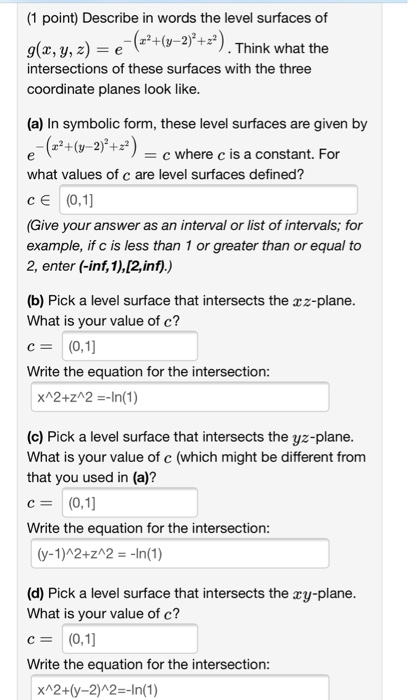 (1 point) Describe in words the level surfaces of $g(x, y, z) = e^{-\left(x^2+(y-2)^2+z^2\right)}$. Think what the intersections of these surfaces with the three coordinate planes look like.

(a) In symbolic form, these level surfaces are given by $e^{-\left(x^2+(y-2)^2+z^2\right)} = c$ where $c$ is a constant. For what values of $c$ are level surfaces defined?

$c \in$ (0,1]

(Give your answer as an interval or list of intervals; for example, if c is less than 1 or greater than or equal to 2, enter (-inf,1),[2,inf).)

(b) Pick a level surface that intersects the $xz$-plane. What is your value of $c$?

$c =$ (0,1]

Write the equation for the intersection:

x^2+z^2 =-ln(1)

(c) Pick a level surface that intersects the $yz$-plane. What is your value of $c$ (which might be different from that you used in (a)?

$c =$ (0,1]

Write the equation for the intersection:

(y-1)^2+z^2 = -ln(1)

(d) Pick a level surface that intersects the $xy$-plane. What is your value of $c$?

$c =$ (0,1]

Write the equation for the intersection:

x^2+(y-2)^2=-ln(1)